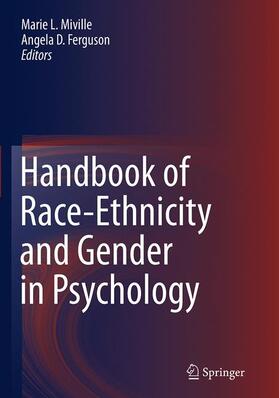 Marie L. Miville
Angela D. Ferguson
Editors

Handbook of Race-Ethnicity and Gender in Psychology

Springer